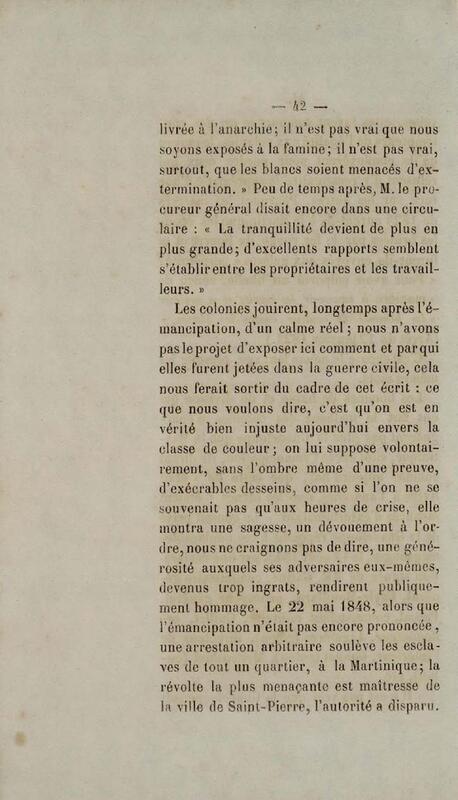 — 42 —

livrée à l'anarchie; il n'est pas vrai que nous soyons exposés à la famine; il n'est pas vrai, surtout, que les blancs soient menacés d'extermination. » Peu de temps après, M. le procureur général disait encore dans une circulaire : « La tranquillité devient de plus en plus grande; d'excellents rapports semblent s'établir entre les propriétaires et les travailleurs. »

Les colonies jouirent, longtemps après l'émancipation, d'un calme réel ; nous n'avons pas le projet d'exposer ici comment et par qui elles furent jetées dans la guerre civile, cela nous ferait sortir du cadre de cet écrit : ce que nous voulons dire, c'est qu'on est en vérité bien injuste aujourd'hui envers la classe de couleur ; on lui suppose volontairement, sans l'ombre même d'une preuve, d'exécrables desseins, comme si l'on ne se souvenait pas qu'aux heures de crise, elle montra une sagesse, un dévouement à l'ordre, nous ne craignons pas de dire, une générosité auxquels ses adversaires eux-mêmes, devenus trop ingrats, rendirent publiquement hommage. Le 22 mai 1848, alors que l'émancipation n'était pas encore prononcée, une arrestation arbitraire soulève les esclaves de tout un quartier, à la Martinique; la révolte la plus menaçante est maîtresse de la ville de Saint-Pierre, l'autorité a disparu.